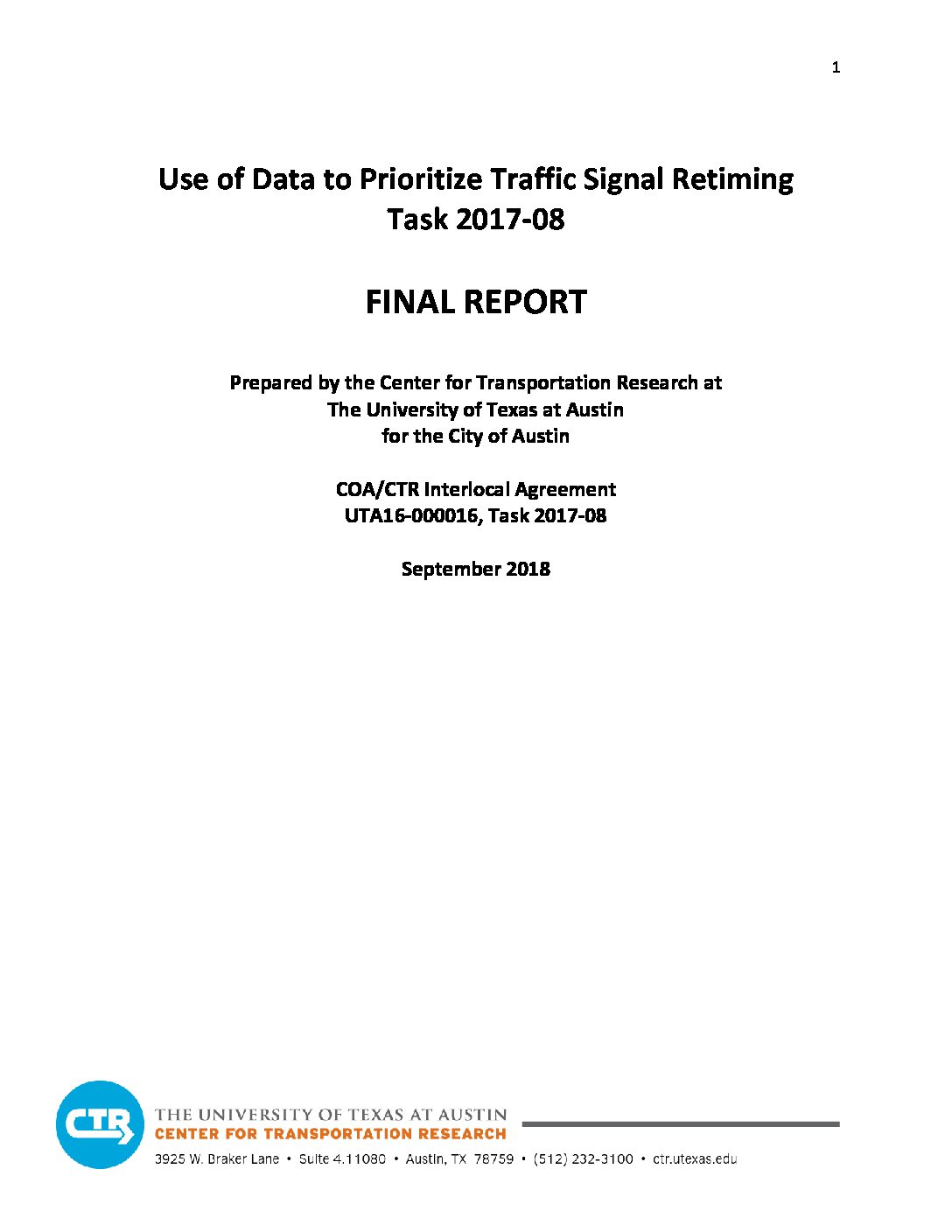 1

Use of Data to Prioritize Traffic Signal Retiming
Task 2017-08

FINAL REPORT

Prepared by the Center for Transportation Research at
The University of Texas at Austin
for the City of Austin

COA/CTR Interlocal Agreement
UTA16-000016, Task 2017-08

September 2018

CTR

THE UNIVERSITY OF TEXAS AT AUSTIN
CENTER FOR TRANSPORTATION RESEARCH

3925 W. Braker Lane • Suite 4.11080 • Austin, TX 78759 • (512) 232-3100 • ctr.utexas.edu